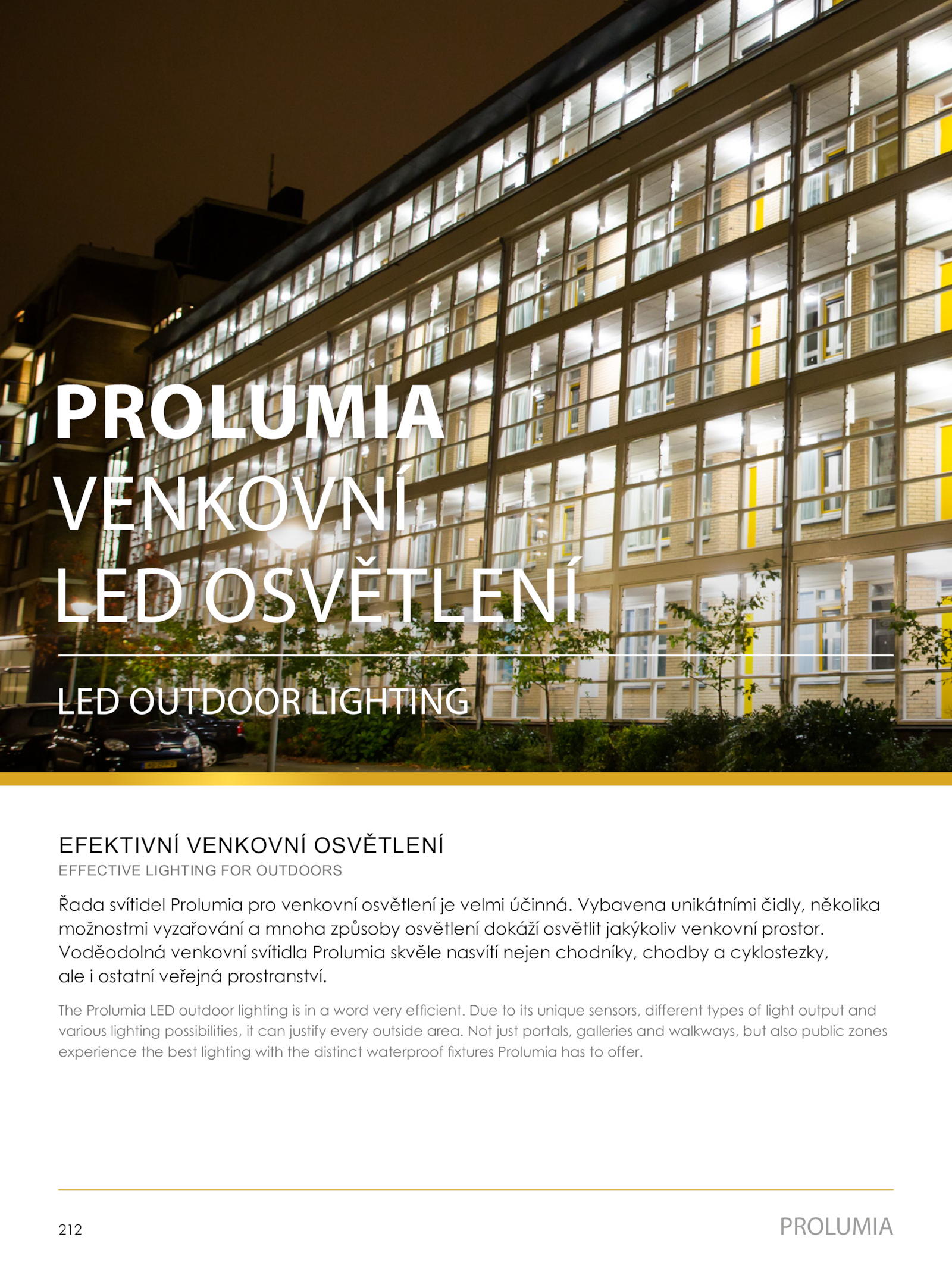 PROLUMIA
VENKOVNÍ
LED OSVĚTLENÍ

LED OUTDOOR LIGHTING

EFEKTIVNÍ VENKOVNÍ OSVĚTLENÍ
EFFECTIVE LIGHTING FOR OUTDOORS

Řada svítidel Prolumia pro venkovní osvětlení je velmi účinná. Vybavena unikátními čidly, několika možnostmi vyzařování a mnoha způsoby osvětlení dokáží osvětlit jakýkoliv venkovní prostor. Voděodolná venkovní svítidla Prolumia skvěle nasvítí nejen chodníky, chodby a cyklostezky, ale i ostatní veřejná prostranství.

The Prolumia LED outdoor lighting is in a word very efficient. Due to its unique sensors, different types of light output and various lighting possibilities, it can justify every outside area. Not just portals, galleries and walkways, but also public zones experience the best lighting with the distinct waterproof fixtures Prolumia has to offer.

212
PROLUMIA